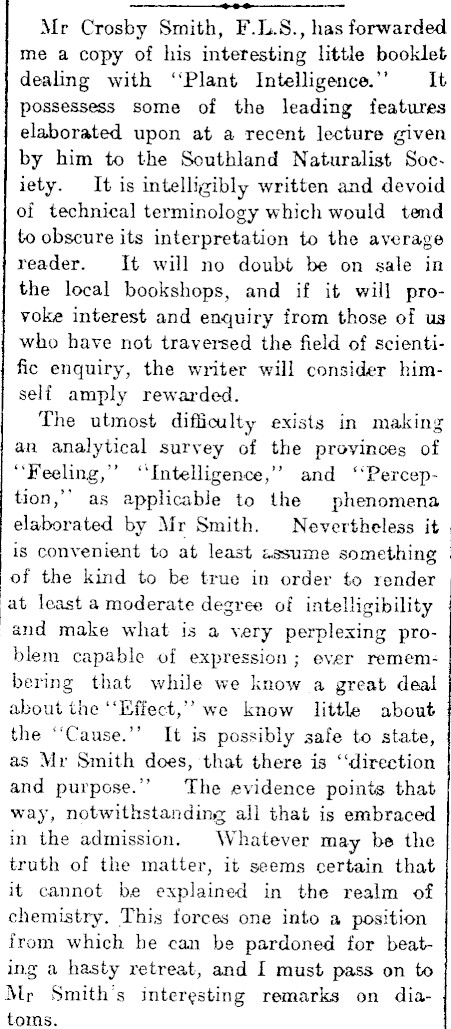 Mr Crosby Smith, F.L.S., has forwarded me a copy of his interesting little booklet dealing with "Plant Intelligence." It possessess some of the leading features elaborated upon at a recent lecture given by him to the Southland Naturalist Society. It is intelligibly written and devoid of technical terminology which would tend to obscure its interpretation to the average reader. It will no doubt be on sale in the local bookshops, and if it will provoke interest and enquiry from those of us who have not traversed the field of scientific enquiry, the writer will consider himself amply rewarded.

The utmost difficulty exists in making an analytical survey of the provinces of "Feeling," "Intelligence," and "Perception," as applicable to the phenomena elaborated by Mr Smith. Nevertheless it is convenient to at least assume something of the kind to be true in order to render at least a moderate degree of intelligibility and make what is a very perplexing problem capable of expression; ever remembering that while we know a great deal about the "Effect," we know little about the "Cause." It is possibly safe to state, as Mr Smith does, that there is "direction and purpose." The evidence points that way, notwithstanding all that is embraced in the admission. Whatever may be the truth of the matter, it seems certain that it cannot be explained in the realm of chemistry. This forces one into a position from which he can be pardoned for beating a hasty retreat, and I must pass on to Mr Smith's interesting remarks on diatoms.